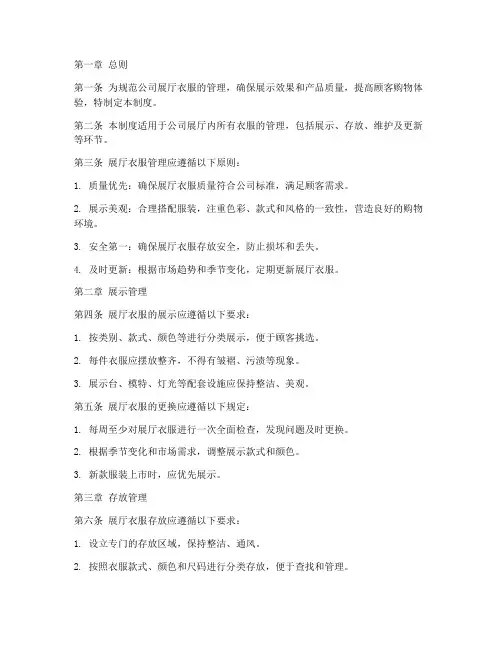 第一章 总则

第一条 为规范公司展厅衣服的管理，确保展示效果和产品质量，提高顾客购物体验，特制定本制度。

第二条 本制度适用于公司展厅内所有衣服的管理，包括展示、存放、维护及更新等环节。

第三条 展厅衣服管理应遵循以下原则：

1. 质量优先：确保展厅衣服质量符合公司标准，满足顾客需求。

2. 展示美观：合理搭配服装，注重色彩、款式和风格的一致性，营造良好的购物环境。

3. 安全第一：确保展厅衣服存放安全，防止损坏和丢失。

4. 及时更新：根据市场趋势和季节变化，定期更新展厅衣服。

第二章 展示管理

第四条 展厅衣服的展示应遵循以下要求：

1. 按类别、款式、颜色等进行分类展示，便于顾客挑选。

2. 每件衣服应摆放整齐，不得有皱褶、污渍等现象。

3. 展示台、模特、灯光等配套设施应保持整洁、美观。

第五条 展厅衣服的更换应遵循以下规定：

1. 每周至少对展厅衣服进行一次全面检查，发现问题及时更换。

2. 根据季节变化和市场需求，调整展示款式和颜色。

3. 新款服装上市时，应优先展示。

第三章 存放管理

第六条 展厅衣服存放应遵循以下要求：

1. 设立专门的存放区域，保持整洁、通风。

2. 按照衣服款式、颜色和尺码进行分类存放，便于查找和管理。